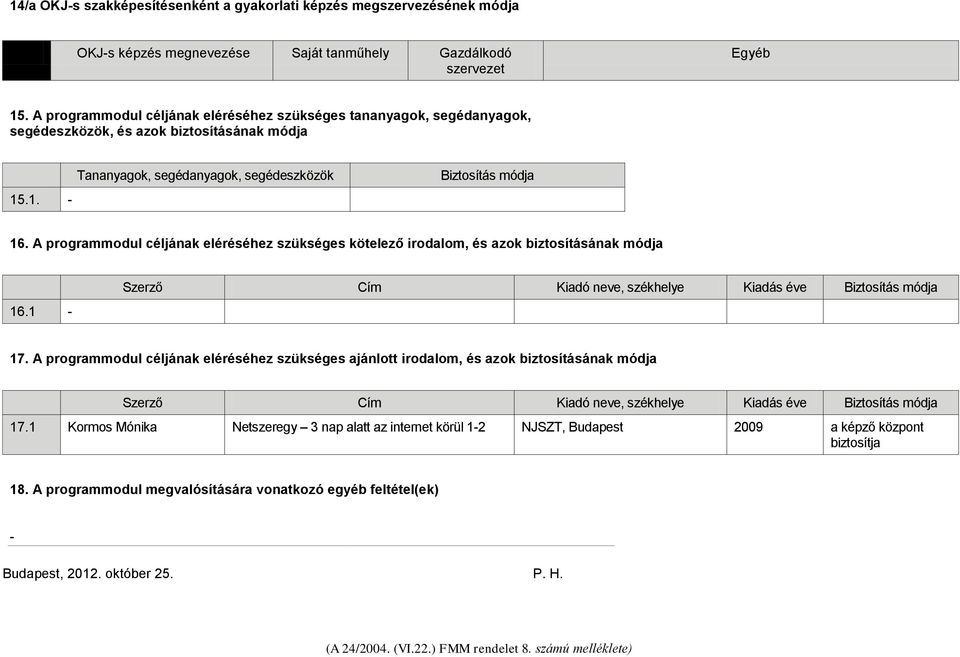 14/a OKJ-s szakképesítésenként a gyakorlati képzés megszervezésének módja

| | OKJ-s képzés megnevezése | Saját tanműhely | Gazdálkodó szervezet | Egyéb |
|---|---|---|---|---|

15. A programmodul céljának eléréséhez szükséges tananyagok, segédanyagok, segédeszközök, és azok biztosításának módja

| | Tananyagok, segédanyagok, segédeszközök | Biztosítás módja |
|---|---|---|
| 15.1. | - | |

16. A programmodul céljának eléréséhez szükséges kötelező irodalom, és azok biztosításának módja

| | Szerző | Cím | Kiadó neve, székhelye | Kiadás éve | Biztosítás módja |
|---|---|---|---|---|---|
| 16.1 | - | | | | |

17. A programmodul céljának eléréséhez szükséges ajánlott irodalom, és azok biztosításának módja

| | Szerző | Cím | Kiadó neve, székhelye | Kiadás éve | Biztosítás módja |
|---|---|---|---|---|---|
| 17.1 | Kormos Mónika | Netszeregy – 3 nap alatt az internet körül 1-2 | NJSZT, Budapest | 2009 | a képző központ biztosítja |

18. A programmodul megvalósítására vonatkozó egyéb feltétel(ek)

-

Budapest, 2012. október 25.

P. H.

(A 24/2004. (VI.22.) FMM rendelet 8. számú melléklete)